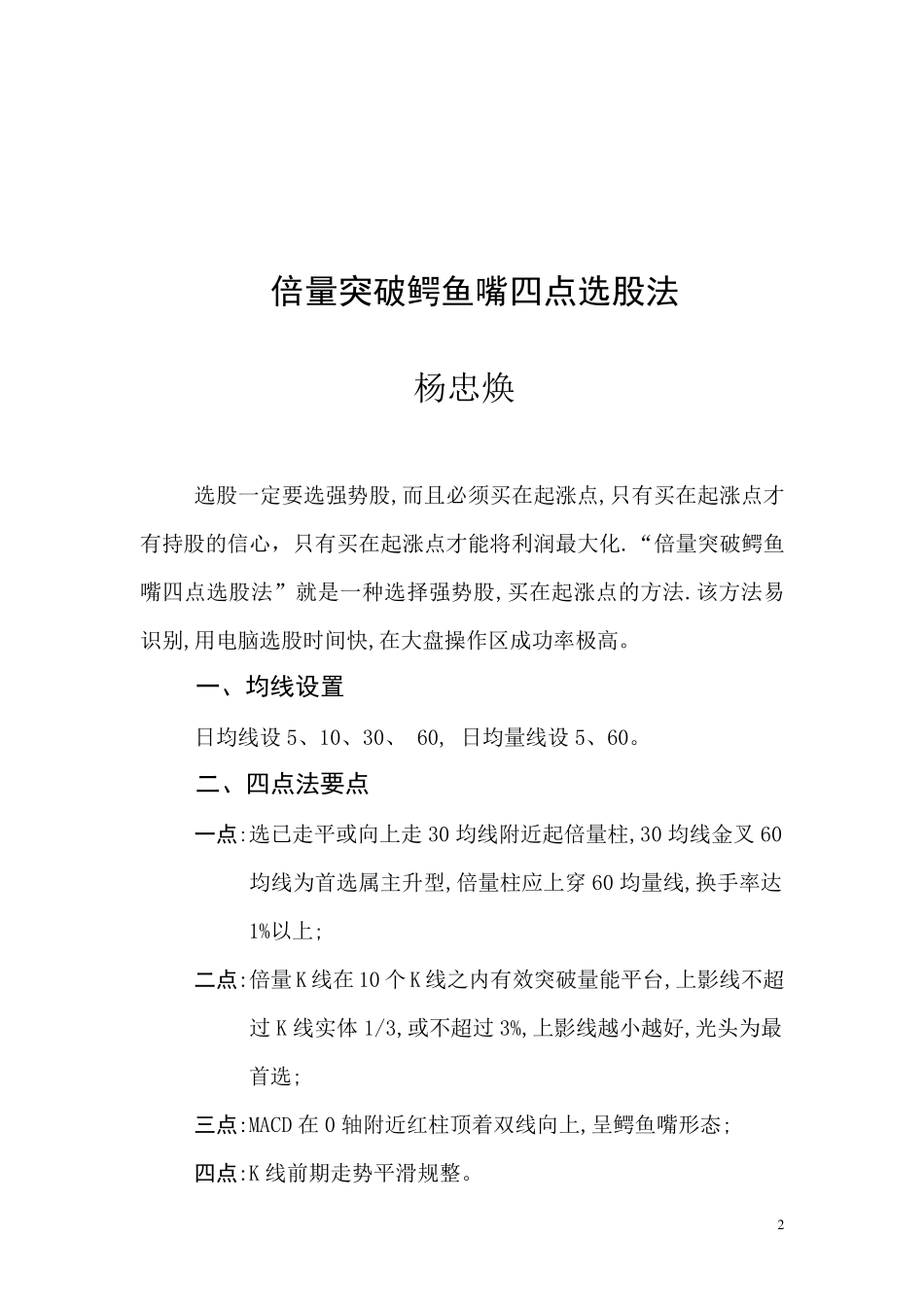 倍量突破鳄鱼嘴四点选股法

杨忠焕

选股一定要选强势股,而且必须买在起涨点,只有买在起涨点才有持股的信心，只有买在起涨点才能将利润最大化.“倍量突破鳄鱼嘴四点选股法”就是一种选择强势股,买在起涨点的方法.该方法易识别,用电脑选股时间快,在大盘操作区成功率极高。

一、均线设置

日均线设 5、10、30、 60, 日均量线设 5、60。

二、四点法要点

一点:选已走平或向上走 30 均线附近起倍量柱,30 均线金叉 60 均线为首选属主升型,倍量柱应上穿 60 均量线,换手率达 1%以上;

二点:倍量 K 线在 10 个 K 线之内有效突破量能平台,上影线不超过 K 线实体 1/3,或不超过 3%,上影线越小越好,光头为最首选;

三点:MACD 在 0 轴附近红柱顶着双线向上,呈鳄鱼嘴形态;

四点:K 线前期走势平滑规整。

2